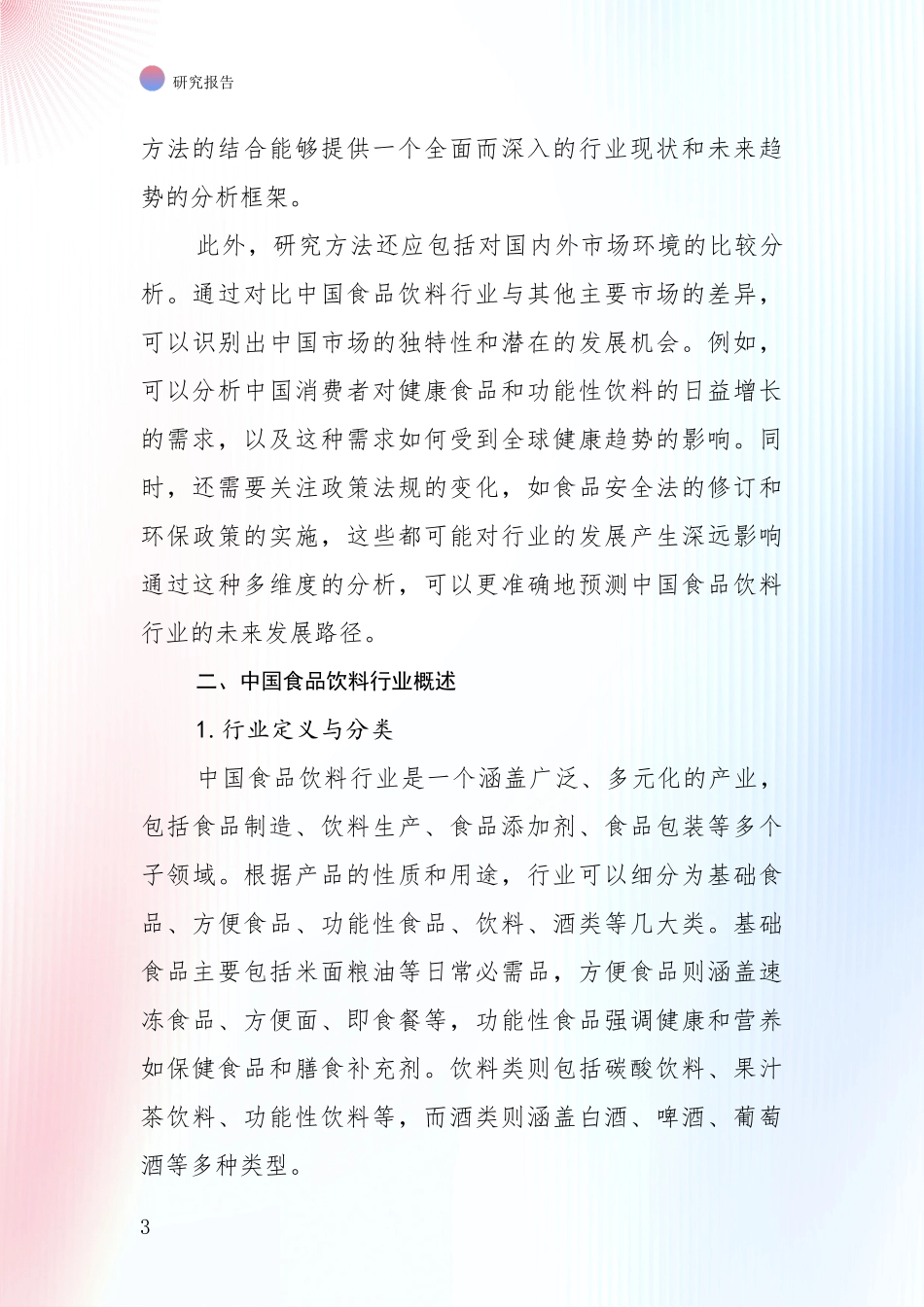 研究报告

方法的结合能够提供一个全面而深入的行业现状和未来趋势的分析框架。

此外，研究方法还应包括对国内外市场环境的比较分析。通过对比中国食品饮料行业与其他主要市场的差异，可以识别出中国市场的独特性和潜在的发展机会。例如，可以分析中国消费者对健康食品和功能性饮料的日益增长的需求，以及这种需求如何受到全球健康趋势的影响。同时，还需要关注政策法规的变化，如食品安全法的修订和环保政策的实施，这些都可能对行业的发展产生深远影响通过这种多维度的分析，可以更准确地预测中国食品饮料行业的未来发展路径。

二、中国食品饮料行业概述

1. 行业定义与分类

中国食品饮料行业是一个涵盖广泛、多元化的产业，包括食品制造、饮料生产、食品添加剂、食品包装等多个子领域。根据产品的性质和用途，行业可以细分为基础食品、方便食品、功能性食品、饮料、酒类等几大类。基础食品主要包括米面粮油等日常必需品，方便食品则涵盖速冻食品、方便面、即食餐等，功能性食品强调健康和营养如保健食品和膳食补充剂。饮料类则包括碳酸饮料、果汁茶饮料、功能性饮料等，而酒类则涵盖白酒、啤酒、葡萄酒等多种类型。

3